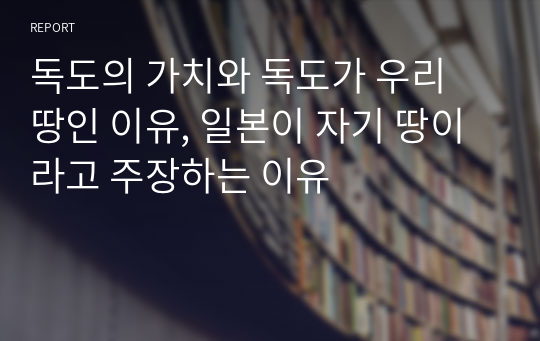 REPORT

독도의 가치와 독도가 우리 땅인 이유, 일본이 자기 땅이라고 주장하는 이유